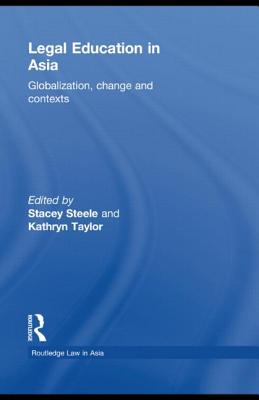 Legal Education in Asia

Globalization, change and contexts

Edited by
Stacey Steele and
Kathryn Taylor

Routledge

Routledge Law in Asia